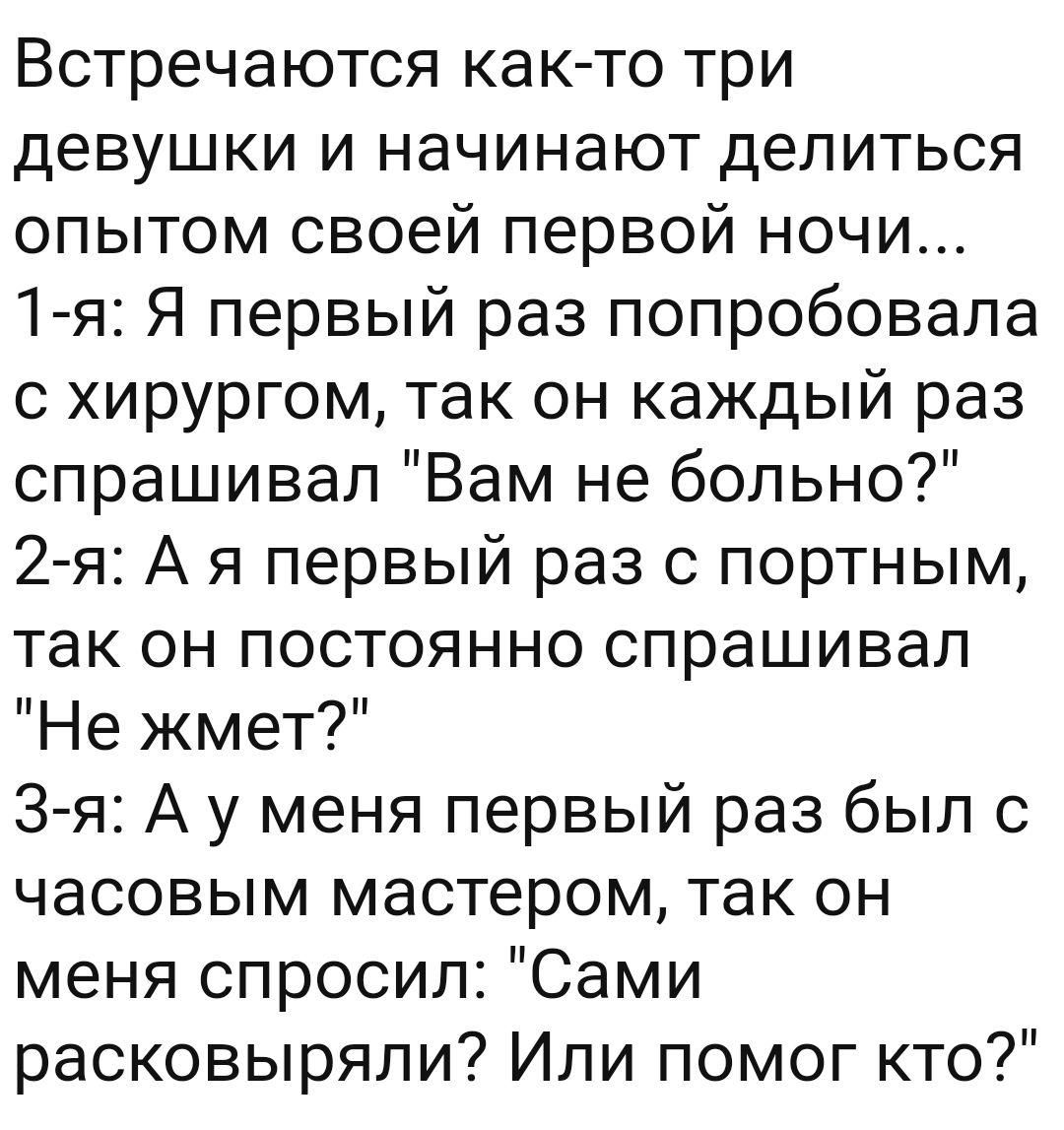 Встречаются как-то три девушки и начинают делиться опытом своей первой ночи...
1-я: Я первый раз попробовала с хирургом, так он каждый раз спрашивал "Вам не больно?"
2-я: А я первый раз с портным, так он постоянно спрашивал "Не жмет?"
3-я: А у меня первый раз был с часовым мастером, так он меня спросил: "Сами расковыряли? Или помог кто?"